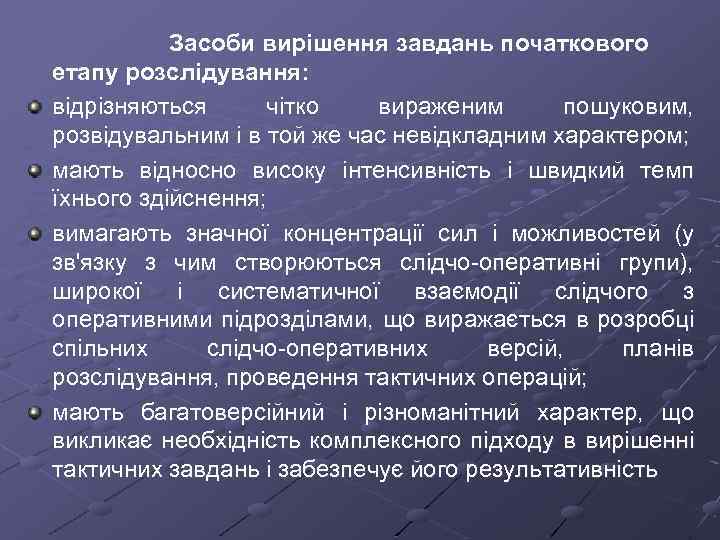 Засоби вирішення завдань початкового етапу розслідування:

відрізняються чітко вираженим пошуковим, розвідувальним і в той же час невідкладним характером;

мають відносно високу інтенсивність і швидкий темп їхнього здійснення;

вимагають значної концентрації сил і можливостей (у зв'язку з чим створюються слідчо-оперативні групи), широкої і систематичної взаємодії слідчого з оперативними підрозділами, що виражається в розробці спільних слідчо-оперативних версій, планів розслідування, проведення тактичних операцій;

мають багатоверсійний і різноманітний характер, що викликає необхідність комплексного підходу в вирішенні тактичних завдань і забезпечує його результативність